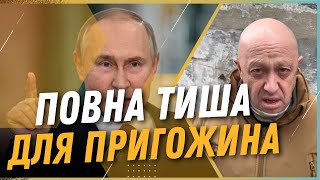 ПОВНА ТИША
ДЛЯ ПРИГОЖИНА